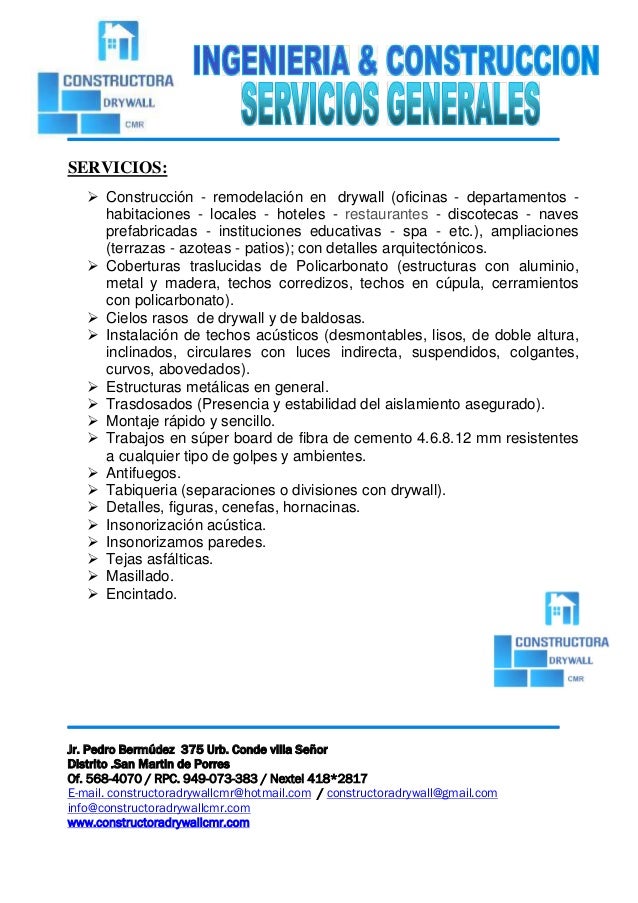 CONSTRUCTORA
DRYWALL
CMR

INGENIERIA & CONSTRUCCION
SERVICIOS GENERALES

SERVICIOS:

➢ Construcción - remodelación en drywall (oficinas - departamentos - habitaciones - locales - hoteles - restaurantes - discotecas - naves prefabricadas - instituciones educativas - spa - etc.), ampliaciones (terrazas - azoteas - patios); con detalles arquitectónicos.
➢ Coberturas traslucidas de Policarbonato (estructuras con aluminio, metal y madera, techos corredizos, techos en cúpula, cerramientos con policarbonato).
➢ Cielos rasos de drywall y de baldosas.
➢ Instalación de techos acústicos (desmontables, lisos, de doble altura, inclinados, circulares con luces indirecta, suspendidos, colgantes, curvos, abovedados).
➢ Estructuras metálicas en general.
➢ Trasdosados (Presencia y estabilidad del aislamiento asegurado).
➢ Montaje rápido y sencillo.
➢ Trabajos en súper board de fibra de cemento 4.6.8.12 mm resistentes a cualquier tipo de golpes y ambientes.
➢ Antifuegos.
➢ Tabiqueria (separaciones o divisiones con drywall).
➢ Detalles, figuras, cenefas, hornacinas.
➢ Insonorización acústica.
➢ Insonorizamos paredes.
➢ Tejas asfálticas.
➢ Masillado.
➢ Encintado.

CONSTRUCTORA
DRYWALL
CMR

Jr. Pedro Bermúdez 375 Urb. Conde villa Señor
Distrito .San Martin de Porres
Of. 568-4070 / RPC. 949-073-383 / Nextel 418*2817
E-mail. constructoradrywallcmr@hotmail.com / constructoradrywall@gmail.com
info@constructoradrywallcmr.com
www.constructoradrywallcmr.com